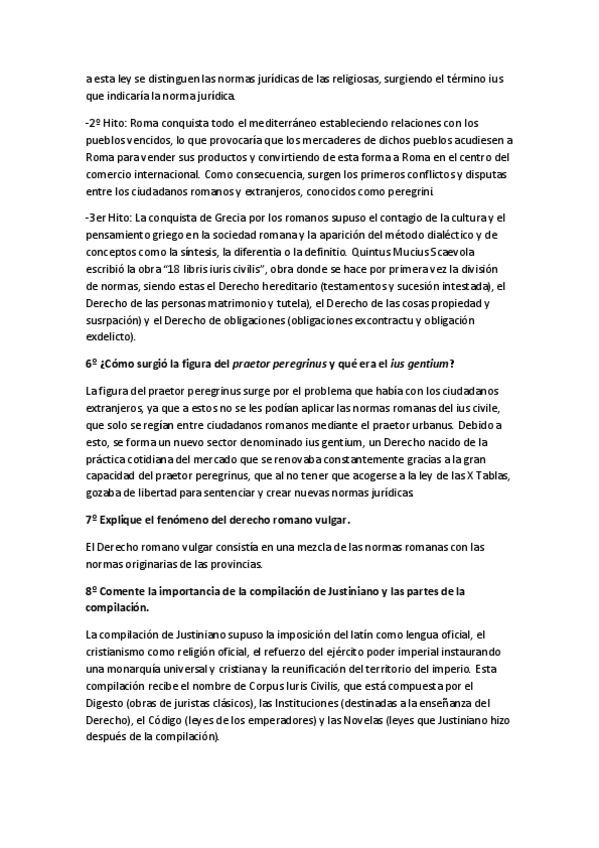 a esta ley se distinguen las normas jurídicas de las religiosas, surgiendo el término ius que indicaría la norma jurídica.

-2º Hito: Roma conquista todo el mediterráneo estableciendo relaciones con los pueblos vencidos, lo que provocaría que los mercaderes de dichos pueblos acudiesen a Roma para vender sus productos y convirtiendo de esta forma a Roma en el centro del comercio internacional. Como consecuencia, surgen los primeros conflictos y disputas entre los ciudadanos romanos y extranjeros, conocidos como peregrini.

-3er Hito: La conquista de Grecia por los romanos supuso el contagio de la cultura y el pensamiento griego en la sociedad romana y la aparición del método dialéctico y de conceptos como la síntesis, la diferentia o la definitio. Quintus Mucius Scaevola escribió la obra "18 libris iuris civilis", obra donde se hace por primera vez la división de normas, siendo estas el Derecho hereditario (testamentos y sucesión intestada), el Derecho de las personas matrimonio y tutela), el Derecho de las cosas propiedad y susrpación) y el Derecho de obligaciones (obligaciones excontractu y obligación exdelicto).

6º ¿Cómo surgió la figura del praetor peregrinus y qué era el ius gentium?

La figura del praetor peregrinus surge por el problema que había con los ciudadanos extranjeros, ya que a estos no se les podían aplicar las normas romanas del ius civile, que solo se regían entre ciudadanos romanos mediante el praetor urbanus. Debido a esto, se forma un nuevo sector denominado ius gentium, un Derecho nacido de la práctica cotidiana del mercado que se renovaba constantemente gracias a la gran capacidad del praetor peregrinus, que al no tener que acogerse a la ley de las X Tablas, gozaba de libertad para sentenciar y crear nuevas normas jurídicas.

7º Explique el fenómeno del derecho romano vulgar.

El Derecho romano vulgar consistía en una mezcla de las normas romanas con las normas originarias de las provincias.

8º Comente la importancia de la compilación de Justiniano y las partes de la compilación.

La compilación de Justiniano supuso la imposición del latín como lengua oficial, el cristianismo como religión oficial, el refuerzo del ejército poder imperial instaurando una monarquía universal y cristiana y la reunificación del territorio del imperio. Esta compilación recibe el nombre de Corpus Iuris Civilis, que está compuesta por el Digesto (obras de juristas clásicos), las Instituciones (destinadas a la enseñanza del Derecho), el Código (leyes de los emperadores) y las Novelas (leyes que Justiniano hizo después de la compilación).